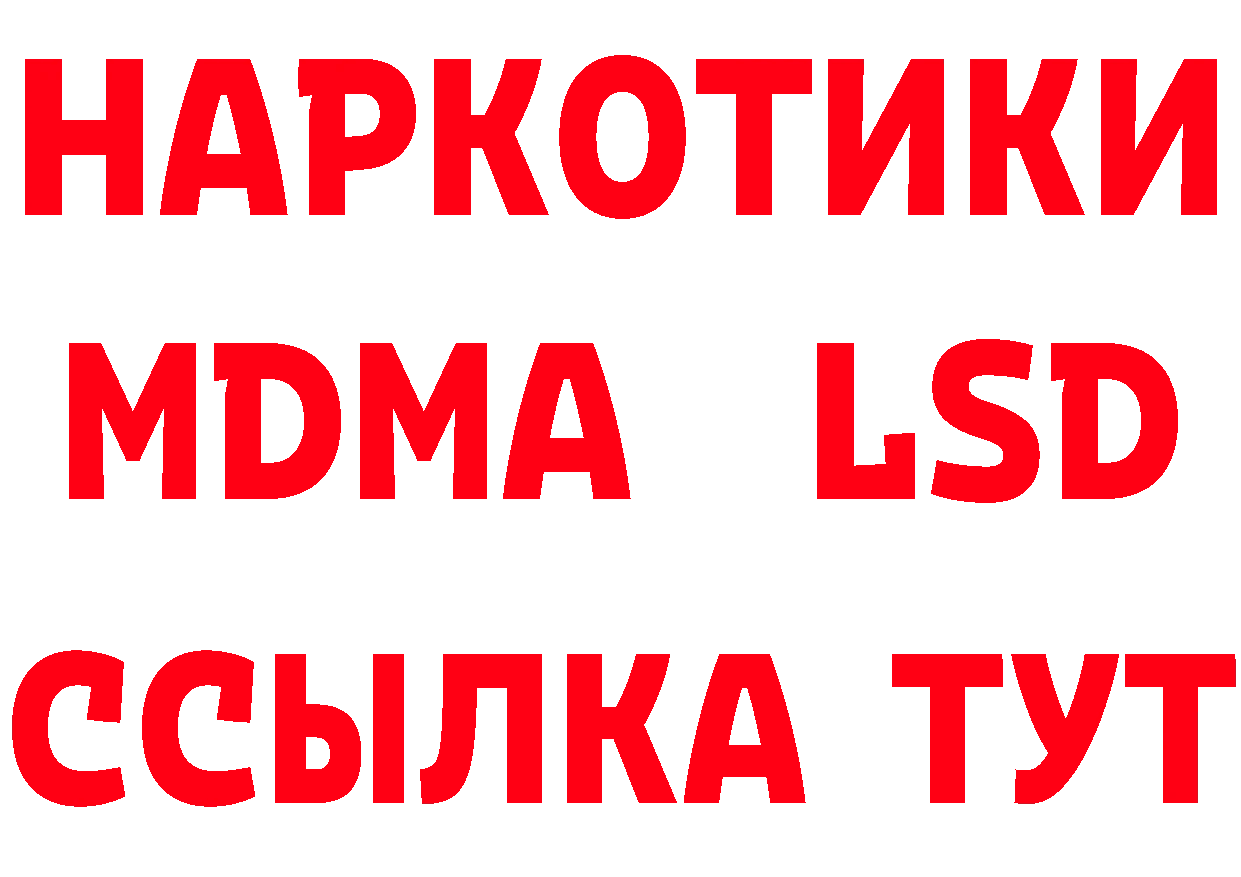 НАРКОТИКИ
MDMA LSD
ССЫЛКА ТУТ